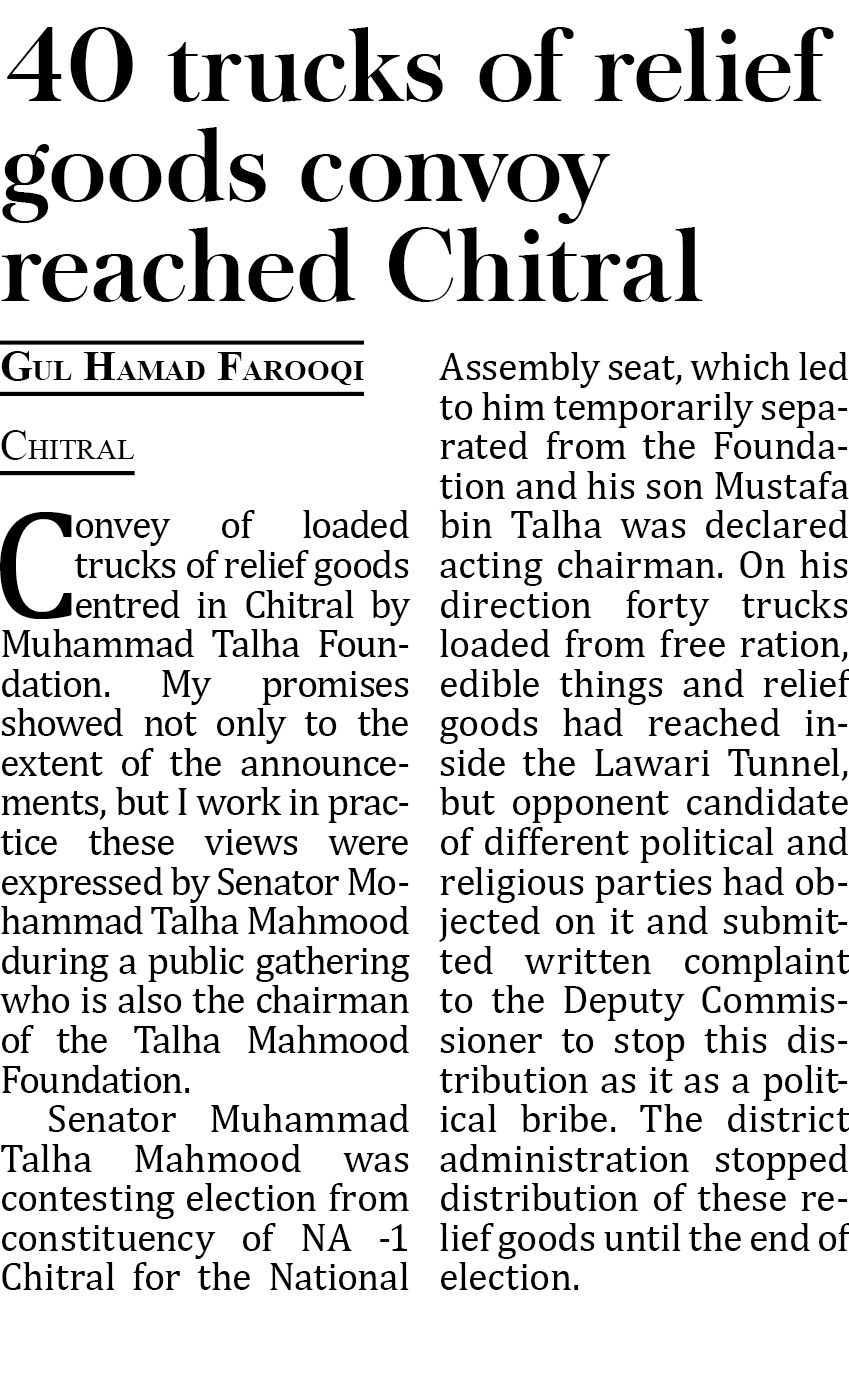 40 trucks of relief goods convoy reached Chitral

Gul Hamad Farooqi

Chitral

Convey of loaded trucks of relief goods entred in Chitral by Muhammad Talha Foundation. My promises showed not only to the extent of the announcements, but I work in practice these views were expressed by Senator Mohammad Talha Mahmood during a public gathering who is also the chairman of the Talha Mahmood Foundation.

Senator Muhammad Talha Mahmood was contesting election from constituency of NA -1 Chitral for the National Assembly seat, which led to him temporarily separated from the Foundation and his son Mustafa bin Talha was declared acting chairman. On his direction forty trucks loaded from free ration, edible things and relief goods had reached inside the Lawari Tunnel, but opponent candidate of different political and religious parties had objected on it and submitted written complaint to the Deputy Commissioner to stop this distribution as it as a political bribe. The district administration stopped distribution of these relief goods until the end of election.